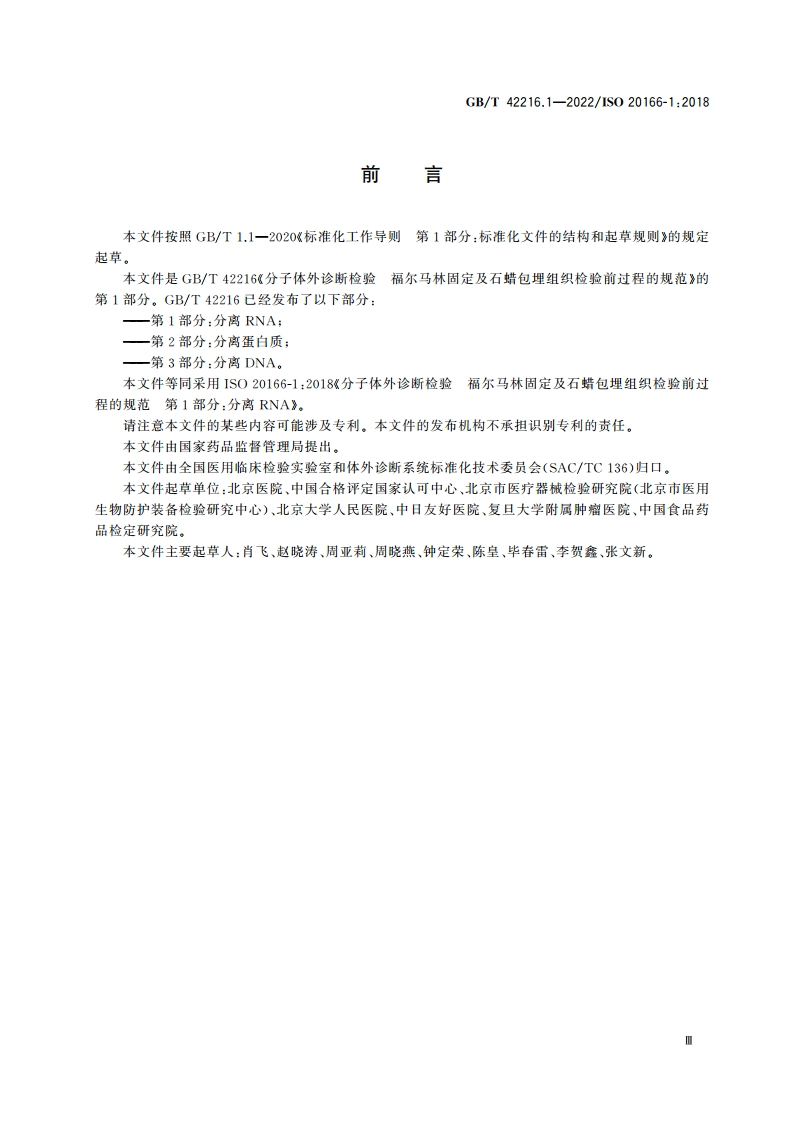 GB/T 42216.1—2022/ISO 20166-1:2018

前　言

本文件按照 GB/T 1.1—2020《标准化工作导则　第 1 部分:标准化文件的结构和起草规则》的规定起草。

本文件是 GB/T 42216《分子体外诊断检验　福尔马林固定及石蜡包埋组织检验前过程的规范》的第 1 部分。GB/T 42216 已经发布了以下部分:

——第 1 部分:分离 RNA;

——第 2 部分:分离蛋白质;

——第 3 部分:分离 DNA。

本文件等同采用 ISO 20166-1:2018《分子体外诊断检验　福尔马林固定及石蜡包埋组织检验前过程的规范　第 1 部分:分离 RNA》。

请注意本文件的某些内容可能涉及专利。本文件的发布机构不承担识别专利的责任。

本文件由国家药品监督管理局提出。

本文件由全国医用临床检验实验室和体外诊断系统标准化技术委员会(SAC/TC 136)归口。

本文件起草单位:北京医院、中国合格评定国家认可中心、北京市医疗器械检验研究院(北京市医用生物防护装备检验研究中心)、北京大学人民医院、中日友好医院、复旦大学附属肿瘤医院、中国食品药品检定研究院。

本文件主要起草人:肖飞、赵晓涛、周亚莉、周晓燕、钟定荣、陈皇、毕春雷、李贺鑫、张文新。

Ⅲ